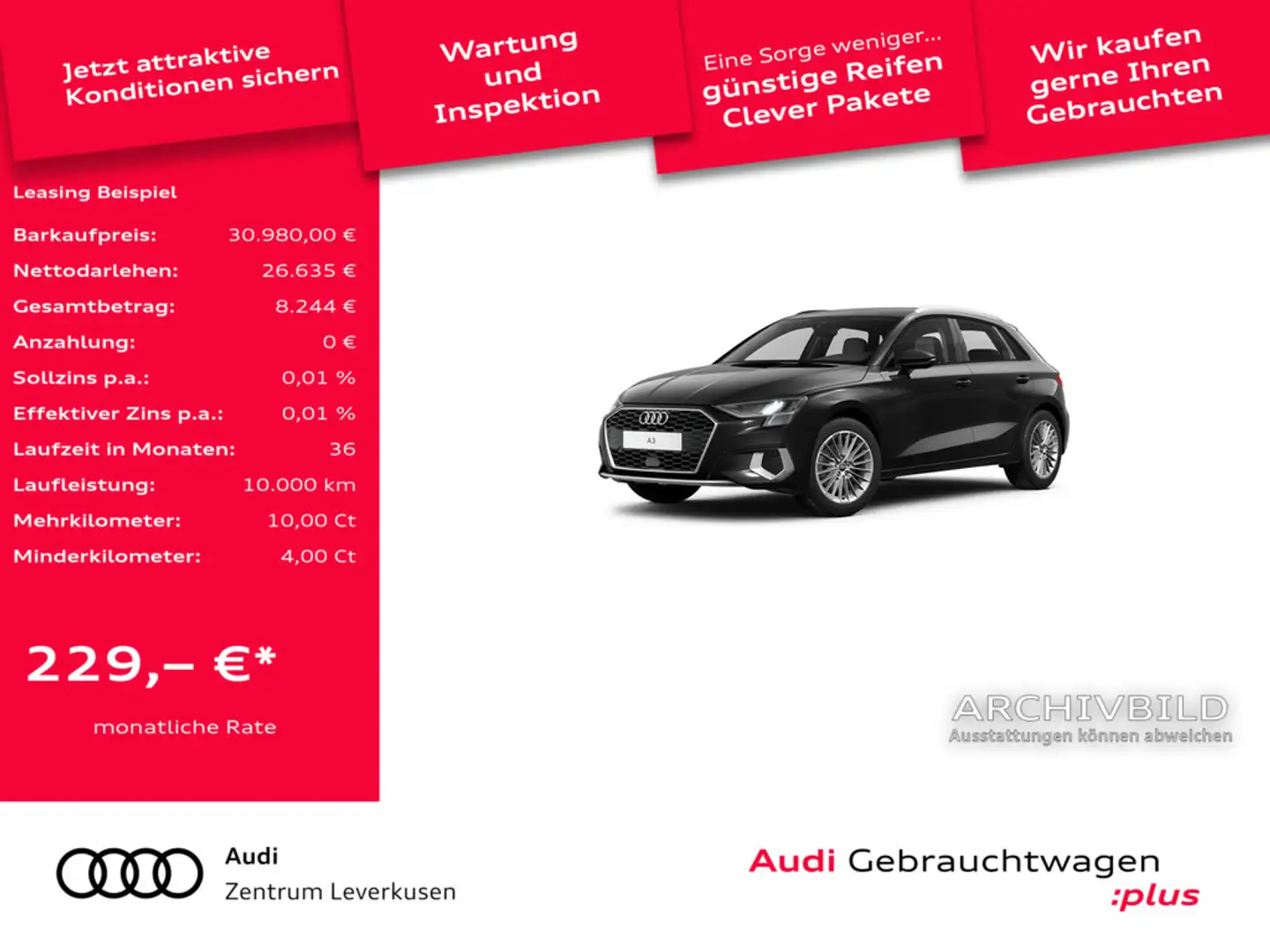 Jetzt attraktive Konditionen sichern

Wartung und Inspektion

Eine Sorge weniger... günstige Reifen Clever Pakete

Wir kaufen gerne Ihren Gebrauchten

Leasing Beispiel

| | |
|---|---|
| Barkaufpreis: | 30.980,00 € |
| Nettodarlehen: | 26.635 € |
| Gesamtbetrag: | 8.244 € |
| Anzahlung: | 0 € |
| Sollzins p.a.: | 0,01 % |
| Effektiver Zins p.a.: | 0,01 % |
| Laufzeit in Monaten: | 36 |
| Laufleistung: | 10.000 km |
| Mehrkilometer: | 10,00 Ct |
| Minderkilometer: | 4,00 Ct |

229,– €*

monatliche Rate

A3

ARCHIVBILD
Ausstattungen können abweichen

Audi
Zentrum Leverkusen

Audi Gebrauchtwagen :plus